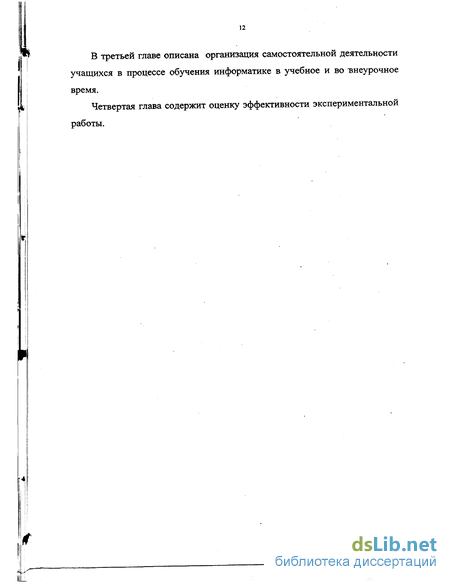 12

В третьей главе описана организация самостоятельной деятельности учащихся в процессе обучения информатике в учебное и во внеурочное время.

Четвертая глава содержит оценку эффективности экспериментальной работы.

dsLib.net
библиотека диссертаций